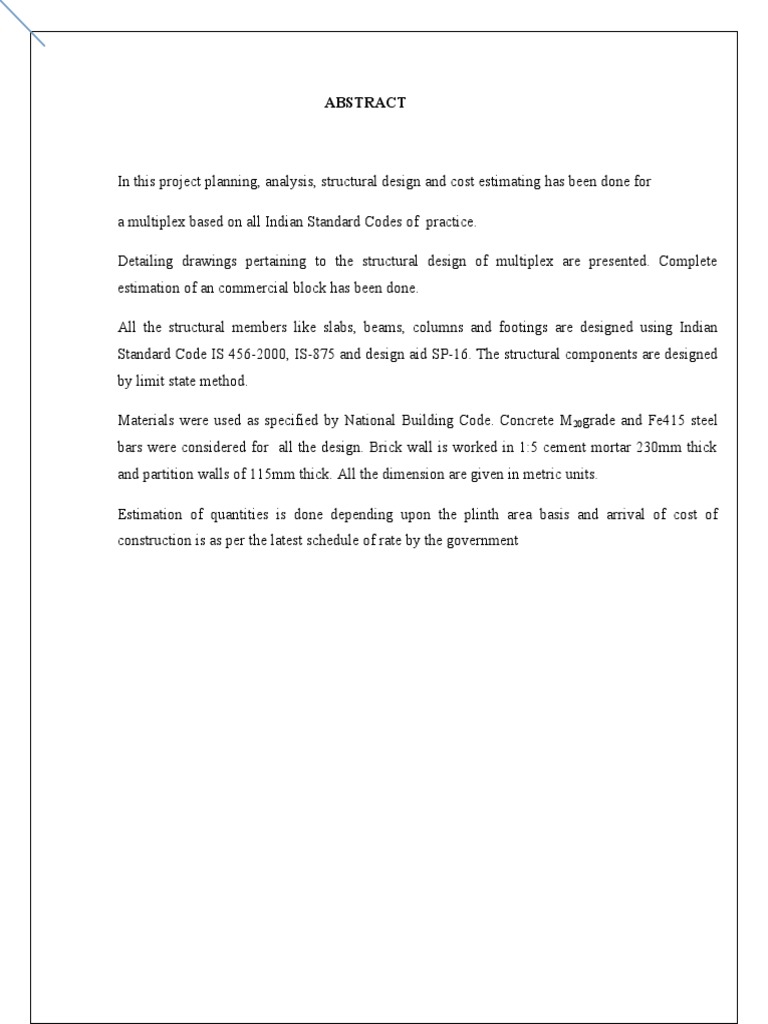 ABSTRACT

In this project planning, analysis, structural design and cost estimating has been done for

a multiplex based on all Indian Standard Codes of practice.

Detailing drawings pertaining to the structural design of multiplex are presented. Complete estimation of an commercial block has been done.

All the structural members like slabs, beams, columns and footings are designed using Indian Standard Code IS 456-2000, IS-875 and design aid SP-16. The structural components are designed by limit state method.

Materials were used as specified by National Building Code. Concrete $M_{20}$grade and Fe415 steel bars were considered for all the design. Brick wall is worked in 1:5 cement mortar 230mm thick and partition walls of 115mm thick. All the dimension are given in metric units.

Estimation of quantities is done depending upon the plinth area basis and arrival of cost of construction is as per the latest schedule of rate by the government